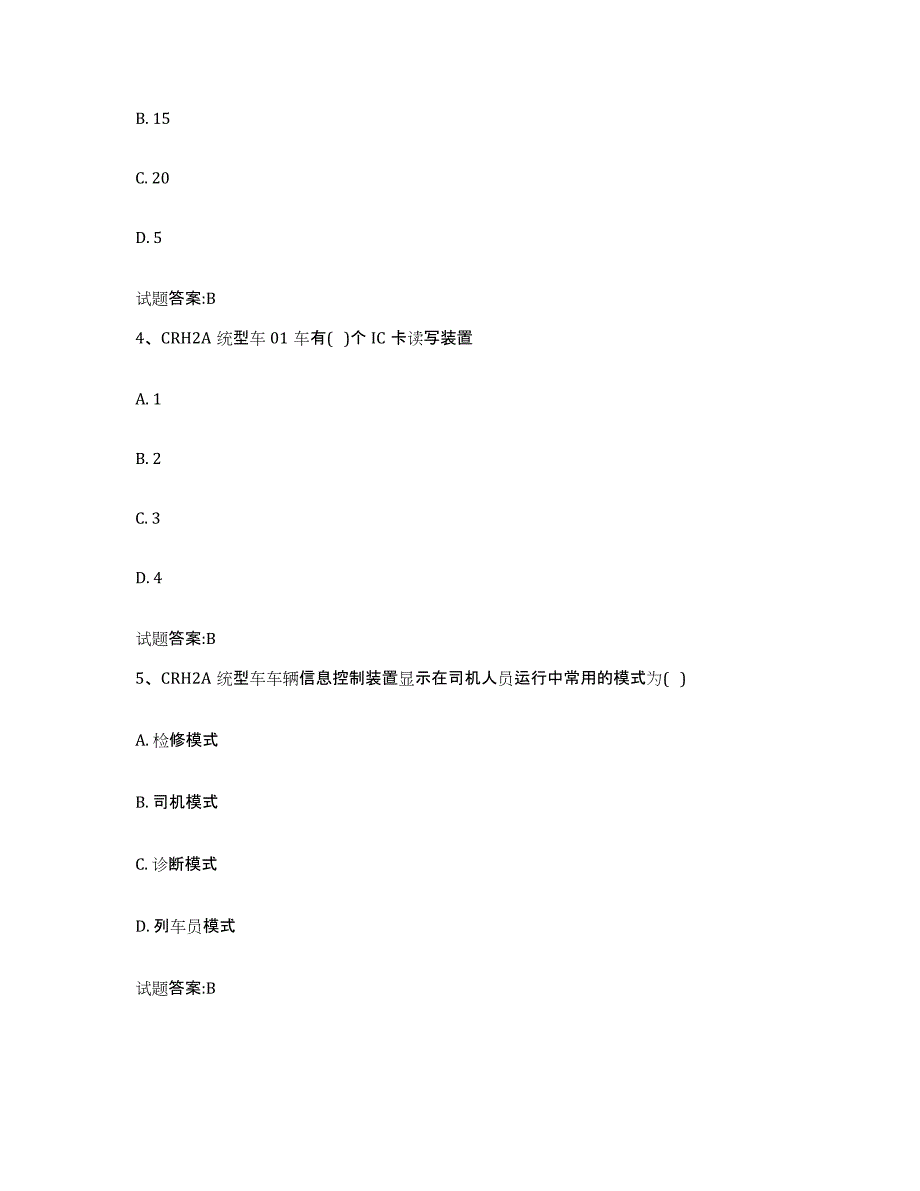 B. 15

C. 20

D. 5

试题答案:B

4、CRH2A 统型车 01 车有( )个 IC 卡读写装置

A. 1

B. 2

C. 3

D. 4

试题答案:B

5、CRH2A 统型车车辆信息控制装置显示在司机人员运行中常用的模式为( )

A. 检修模式

B. 司机模式

C. 诊断模式

D. 列车员模式

试题答案:B